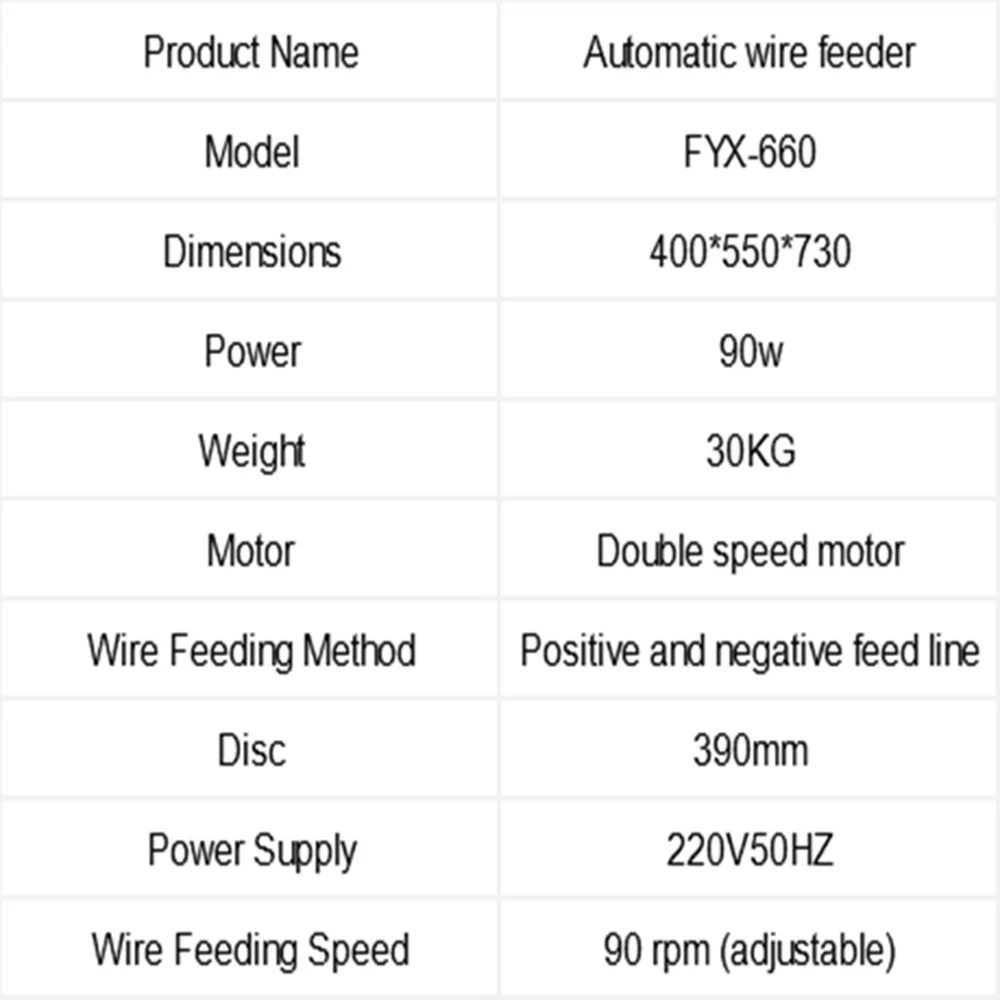 | Product Name | Automatic wire feeder |
|---|---|
| Model | FYX-660 |
| Dimensions | 400*550*730 |
| Power | 90w |
| Weight | 30KG |
| Motor | Double speed motor |
| Wire Feeding Method | Positive and negative feed line |
| Disc | 390mm |
| Power Supply | 220V50HZ |
| Wire Feeding Speed | 90 rpm (adjustable) |